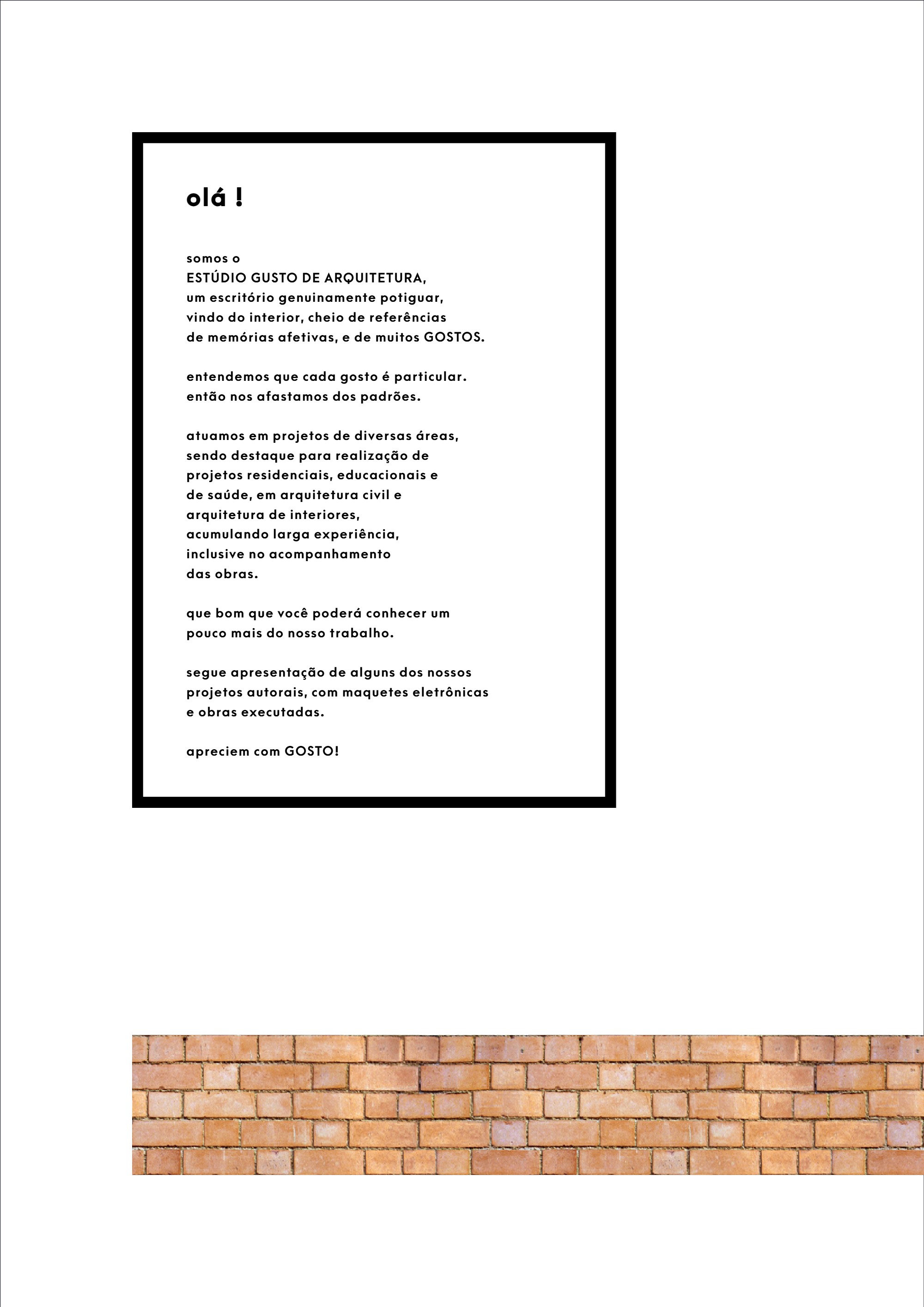 olá !

somos o ESTÚDIO GUSTO DE ARQUITETURA, um escritório genuinamente potiguar, vindo do interior, cheio de referências de memórias afetivas, e de muitos GOSTOS.

entendemos que cada gosto é particular. então nos afastamos dos padrões.

atuamos em projetos de diversas áreas, sendo destaque para realização de projetos residenciais, educacionais e de saúde, em arquitetura civil e arquitetura de interiores, acumulando larga experiência, inclusive no acompanhamento das obras.

que bom que você poderá conhecer um pouco mais do nosso trabalho.

segue apresentação de alguns dos nossos projetos autorais, com maquetes eletrônicas e obras executadas.

apreciem com GOSTO!